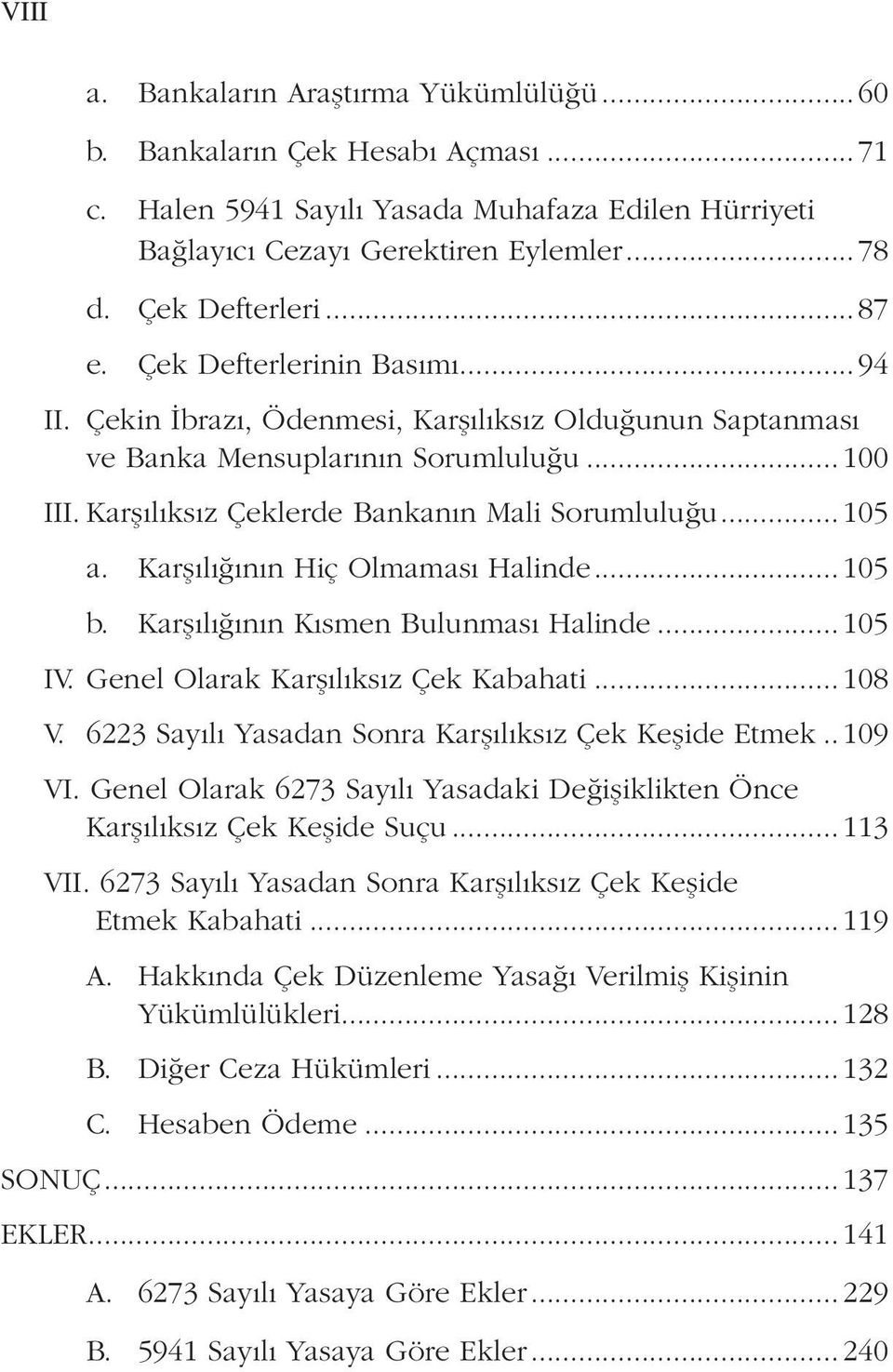 VIII

a. Bankaların Araştırma Yükümlülüğü ........ 60

b. Bankaların Çek Hesabı Açması ........ 71

c. Halen 5941 Sayılı Yasada Muhafaza Edilen Hürriyeti Bağlayıcı Cezayı Gerektiren Eylemler ........ 78

d. Çek Defterleri ........ 87

e. Çek Defterlerinin Basımı ........ 94

II. Çekin İbrazı, Ödenmesi, Karşılıksız Olduğunun Saptanması ve Banka Mensuplarının Sorumluluğu ........ 100

III. Karşılıksız Çeklerde Bankanın Mali Sorumluluğu ........ 105

a. Karşılığının Hiç Olmaması Halinde ........ 105

b. Karşılığının Kısmen Bulunması Halinde ........ 105

IV. Genel Olarak Karşılıksız Çek Kabahati ........ 108

V. 6223 Sayılı Yasadan Sonra Karşılıksız Çek Keşide Etmek .. 109

VI. Genel Olarak 6273 Sayılı Yasadaki Değişiklikten Önce Karşılıksız Çek Keşide Suçu ........ 113

VII. 6273 Sayılı Yasadan Sonra Karşılıksız Çek Keşide Etmek Kabahati ........ 119

A. Hakkında Çek Düzenleme Yasağı Verilmiş Kişinin Yükümlülükleri ........ 128

B. Diğer Ceza Hükümleri ........ 132

C. Hesaben Ödeme ........ 135

SONUÇ ........ 137

EKLER ........ 141

A. 6273 Sayılı Yasaya Göre Ekler ........ 229

B. 5941 Sayılı Yasaya Göre Ekler ........ 240